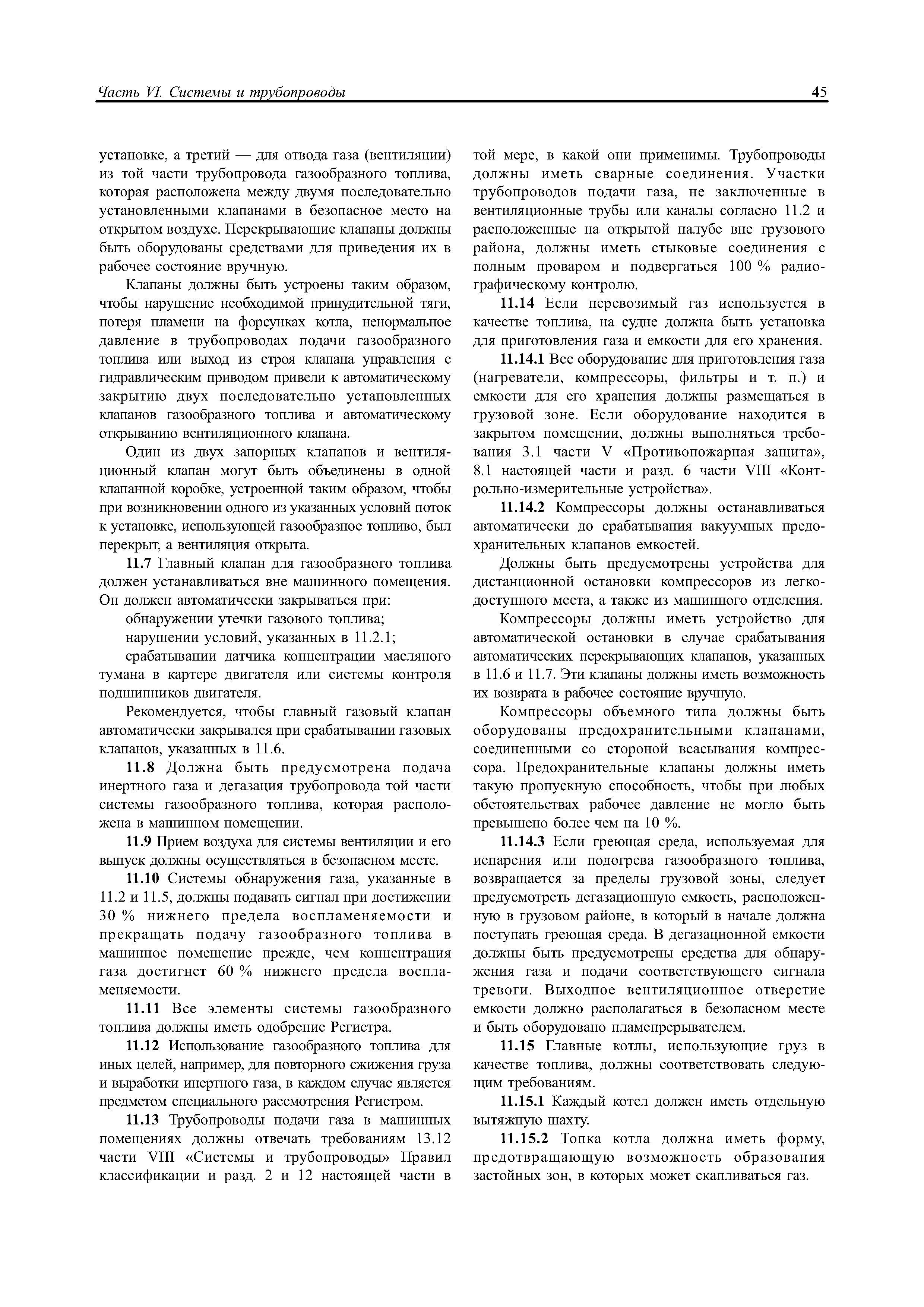 Часть VI. Системы и трубопроводы 45

установке, а третий — для отвода газа (вентиляции) из той части трубопровода газообразного топлива, которая расположена между двумя последовательно установленными клапанами в безопасное место на открытом воздухе. Перекрывающие клапаны должны быть оборудованы средствами для приведения их в рабочее состояние вручную.

Клапаны должны быть устроены таким образом, чтобы нарушение необходимой принудительной тяги, потеря пламени на форсунках котла, ненормальное давление в трубопроводах подачи газообразного топлива или выход из строя клапана управления с гидравлическим приводом привели к автоматическому закрытию двух последовательно установленных клапанов газообразного топлива и автоматическому открыванию вентиляционного клапана.

Один из двух запорных клапанов и вентиляционный клапан могут быть объединены в одной клапанной коробке, устроенной таким образом, чтобы при возникновении одного из указанных условий поток к установке, использующей газообразное топливо, был перекрыт, а вентиляция открыта.

11.7 Главный клапан для газообразного топлива должен устанавливаться вне машинного помещения. Он должен автоматически закрываться при:

обнаружении утечки газового топлива;

нарушении условий, указанных в 11.2.1;

срабатывании датчика концентрации масляного тумана в картере двигателя или системы контроля подшипников двигателя.

Рекомендуется, чтобы главный газовый клапан автоматически закрывался при срабатывании газовых клапанов, указанных в 11.6.

11.8 Должна быть предусмотрена подача инертного газа и дегазация трубопровода той части системы газообразного топлива, которая расположена в машинном помещении.

11.9 Прием воздуха для системы вентиляции и его выпуск должны осуществляться в безопасном месте.

11.10 Системы обнаружения газа, указанные в 11.2 и 11.5, должны подавать сигнал при достижении 30 % нижнего предела воспламеняемости и прекращать подачу газообразного топлива в машинное помещение прежде, чем концентрация газа достигнет 60 % нижнего предела воспламеняемости.

11.11 Все элементы системы газообразного топлива должны иметь одобрение Регистра.

11.12 Использование газообразного топлива для иных целей, например, для повторного сжижения груза и выработки инертного газа, в каждом случае является предметом специального рассмотрения Регистром.

11.13 Трубопроводы подачи газа в машинных помещениях должны отвечать требованиям 13.12 части VIII «Системы и трубопроводы» Правил классификации и разд. 2 и 12 настоящей части в той мере, в какой они применимы. Трубопроводы должны иметь сварные соединения. Участки трубопроводов подачи газа, не заключенные в вентиляционные трубы или каналы согласно 11.2 и расположенные на открытой палубе вне грузового района, должны иметь стыковые соединения с полным проваром и подвергаться 100 % радиографическому контролю.

11.14 Если перевозимый газ используется в качестве топлива, на судне должна быть установка для приготовления газа и емкости для его хранения.

11.14.1 Все оборудование для приготовления газа (нагреватели, компрессоры, фильтры и т. п.) и емкости для его хранения должны размещаться в грузовой зоне. Если оборудование находится в закрытом помещении, должны выполняться требования 3.1 части V «Противопожарная защита», 8.1 настоящей части и разд. 6 части VIII «Контрольно-измерительные устройства».

11.14.2 Компрессоры должны останавливаться автоматически до срабатывания вакуумных предохранительных клапанов емкостей.

Должны быть предусмотрены устройства для дистанционной остановки компрессоров из легкодоступного места, а также из машинного отделения.

Компрессоры должны иметь устройство для автоматической остановки в случае срабатывания автоматических перекрывающих клапанов, указанных в 11.6 и 11.7. Эти клапаны должны иметь возможность их возврата в рабочее состояние вручную.

Компрессоры объемного типа должны быть оборудованы предохранительными клапанами, соединенными со стороной всасывания компрессора. Предохранительные клапаны должны иметь такую пропускную способность, чтобы при любых обстоятельствах рабочее давление не могло быть превышено более чем на 10 %.

11.14.3 Если греющая среда, используемая для испарения или подогрева газообразного топлива, возвращается за пределы грузовой зоны, следует предусмотреть дегазационную емкость, расположенную в грузовом районе, в который в начале должна поступать греющая среда. В дегазационной емкости должны быть предусмотрены средства для обнаружения газа и подачи соответствующего сигнала тревоги. Выходное вентиляционное отверстие емкости должно располагаться в безопасном месте и быть оборудовано пламепрерывателем.

11.15 Главные котлы, использующие груз в качестве топлива, должны соответствовать следующим требованиям.

11.15.1 Каждый котел должен иметь отдельную вытяжную шахту.

11.15.2 Топка котла должна иметь форму, предотвращающую возможность образования застойных зон, в которых может скапливаться газ.